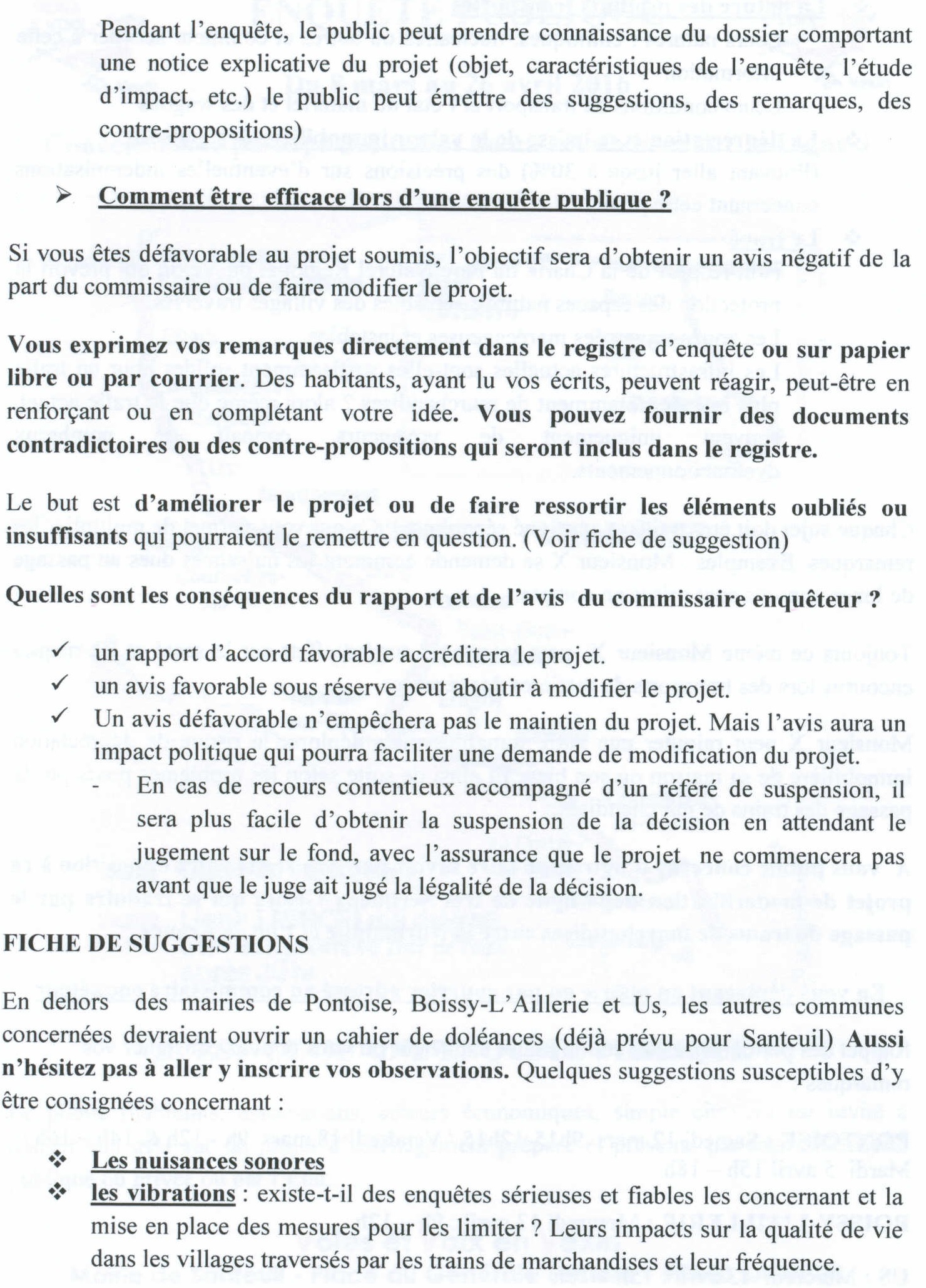 Pendant l'enquête, le public peut prendre connaissance du dossier comportant une notice explicative du projet (objet, caractéristiques de l'enquête, l'étude d'impact, etc.) le public peut émettre des suggestions, des remarques, des contre-propositions)

➢ Comment être efficace lors d'une enquête publique ?

Si vous êtes défavorable au projet soumis, l'objectif sera d'obtenir un avis négatif de la part du commissaire ou de faire modifier le projet.

Vous exprimez vos remarques directement dans le registre d'enquête ou sur papier libre ou par courrier. Des habitants, ayant lu vos écrits, peuvent réagir, peut-être en renforçant ou en complétant votre idée. Vous pouvez fournir des documents contradictoires ou des contre-propositions qui seront inclus dans le registre.

Le but est d'améliorer le projet ou de faire ressortir les éléments oubliés ou insuffisants qui pourraient le remettre en question. (Voir fiche de suggestion)

Quelles sont les conséquences du rapport et de l'avis du commissaire enquêteur ?

✓ un rapport d'accord favorable accréditera le projet.
✓ un avis favorable sous réserve peut aboutir à modifier le projet.
✓ Un avis défavorable n'empêchera pas le maintien du projet. Mais l'avis aura un impact politique qui pourra faciliter une demande de modification du projet.
- En cas de recours contentieux accompagné d'un référé de suspension, il sera plus facile d'obtenir la suspension de la décision en attendant le jugement sur le fond, avec l'assurance que le projet ne commencera pas avant que le juge ait jugé la légalité de la décision.

FICHE DE SUGGESTIONS

En dehors des mairies de Pontoise, Boissy-L'Aillerie et Us, les autres communes concernées devraient ouvrir un cahier de doléances (déjà prévu pour Santeuil) Aussi n'hésitez pas à aller y inscrire vos observations. Quelques suggestions susceptibles d'y être consignées concernant :

❖ Les nuisances sonores
❖ les vibrations : existe-t-il des enquêtes sérieuses et fiables les concernant et la mise en place des mesures pour les limiter ? Leurs impacts sur la qualité de vie dans les villages traversés par les trains de marchandises et leur fréquence.